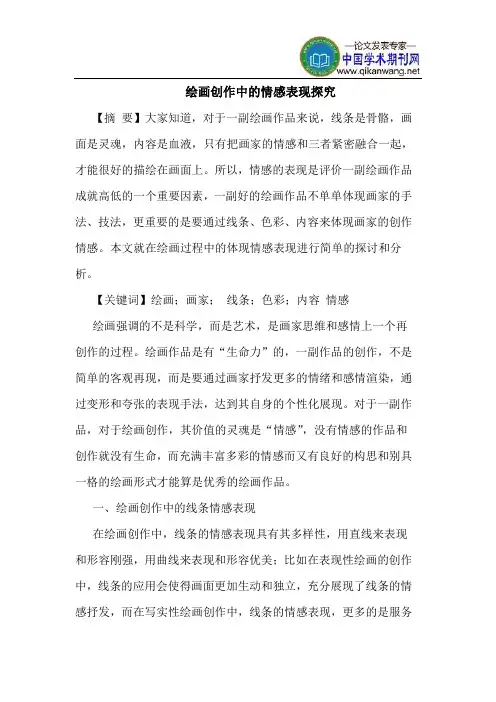 —论文发表专家—
中国学术期刊网
www.qikanwang.net

绘画创作中的情感表现探究

【摘 要】大家知道，对于一副绘画作品来说，线条是骨骼，画面是灵魂，内容是血液，只有把画家的情感和三者紧密融合一起，才能很好的描绘在画面上。所以，情感的表现是评价一副绘画作品成就高低的一个重要因素，一副好的绘画作品不单单体现画家的手法、技法，更重要的是要通过线条、色彩、内容来体现画家的创作情感。本文就在绘画过程中的体现情感表现进行简单的探讨和分析。

【关键词】绘画；画家； 线条；色彩；内容 情感

绘画强调的不是科学，而是艺术，是画家思维和感情上一个再创作的过程。绘画作品是有“生命力”的，一副作品的创作，不是简单的客观再现，而是要通过画家抒发更多的情绪和感情渲染，通过变形和夸张的表现手法，达到其自身的个性化展现。对于一副作品，对于绘画创作，其价值的灵魂是“情感”，没有情感的作品和创作就没有生命，而充满丰富多彩的情感而又有良好的构思和别具一格的绘画形式才能算是优秀的绘画作品。

一、绘画创作中的线条情感表现

在绘画创作中，线条的情感表现具有其多样性，用直线来表现和形容刚强，用曲线来表现和形容优美；比如在表现性绘画的创作中，线条的应用会使得画面更加生动和独立，充分展现了线条的情感抒发，而在写实性绘画创作中，线条的情感表现，更多的是服务